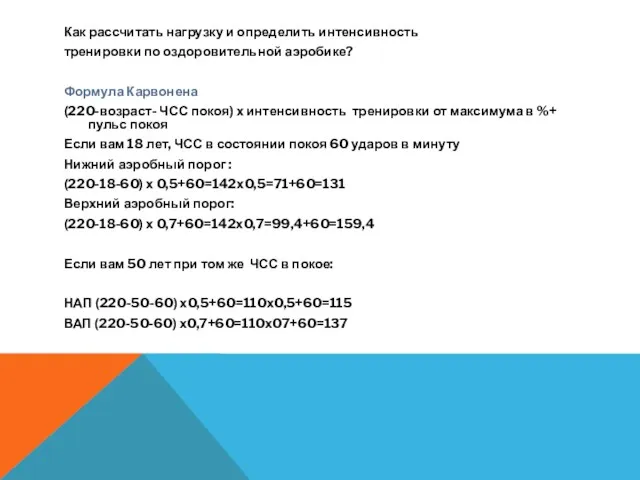 Как рассчитать нагрузку и определить интенсивность тренировки по оздоровительной аэробике?

Формула Карвонена
(220-возраст- ЧСС покоя) х интенсивность тренировки от максимума в %+ пульс покоя
Если вам 18 лет, ЧСС в состоянии покоя 60 ударов в минуту
Нижний аэробный порог:
(220-18-60) х 0,5+60=142х0,5=71+60=131
Верхний аэробный порог:
(220-18-60) х 0,7+60=142х0,7=99,4+60=159,4

Если вам 50 лет при том же ЧСС в покое:

НАП (220-50-60) х0,5+60=110х0,5+60=115
ВАП (220-50-60) х0,7+60=110х07+60=137